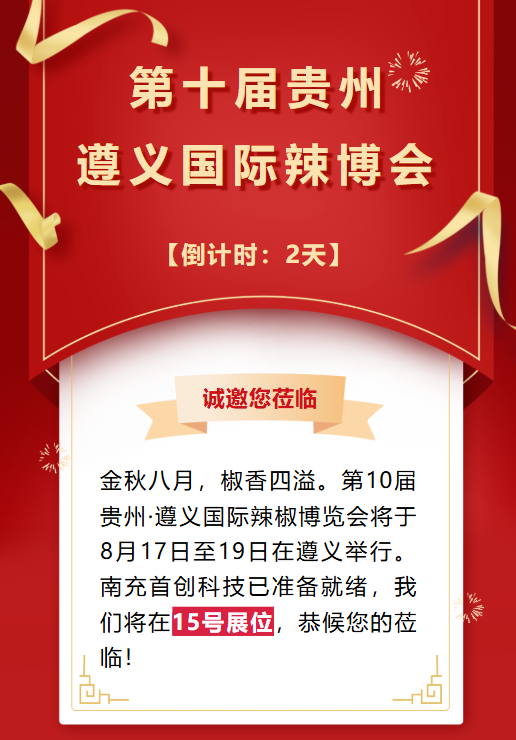 第十届贵州
遵义国际辣博会

【倒计时：2天】

诚邀您莅临

金秋八月，椒香四溢。第10届贵州·遵义国际辣椒博览会将于8月17日至19日在遵义举行。南充首创科技已准备就绪，我们将在15号展位，恭候您的莅临！